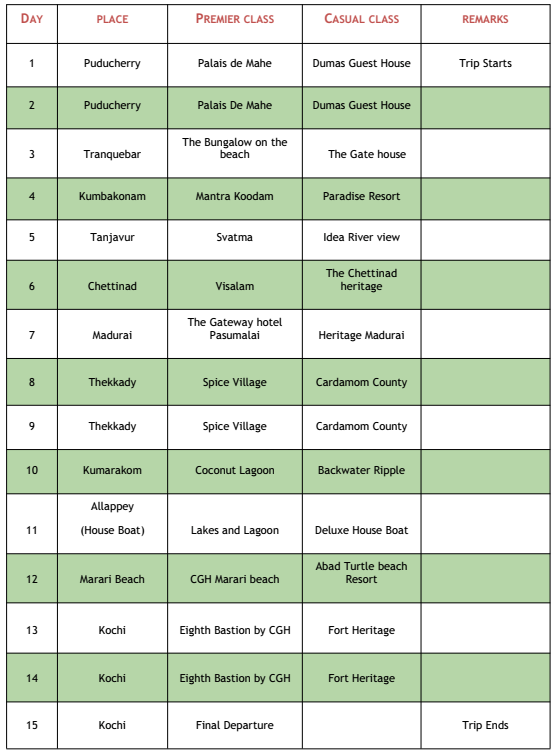 | DAY | PLACE | PREMIER CLASS | CASUAL CLASS | REMARKS |
|---|---|---|---|---|
| 1 | Puducherry | Palais de Mahe | Dumas Guest House | Trip Starts |
| 2 | Puducherry | Palais De Mahe | Dumas Guest House | |
| 3 | Tranquebar | The Bungalow on the beach | The Gate house | |
| 4 | Kumbakonam | Mantra Koodam | Paradise Resort | |
| 5 | Tanjavur | Svatma | Idea River view | |
| 6 | Chettinad | Visalam | The Chettinad heritage | |
| 7 | Madurai | The Gateway hotel Pasumalai | Heritage Madurai | |
| 8 | Thekkady | Spice Village | Cardamom County | |
| 9 | Thekkady | Spice Village | Cardamom County | |
| 10 | Kumarakom | Coconut Lagoon | Backwater Ripple | |
| 11 | Allappey (House Boat) | Lakes and Lagoon | Deluxe House Boat | |
| 12 | Marari Beach | CGH Marari beach | Abad Turtle beach Resort | |
| 13 | Kochi | Eighth Bastion by CGH | Fort Heritage | |
| 14 | Kochi | Eighth Bastion by CGH | Fort Heritage | |
| 15 | Kochi | Final Departure | | Trip Ends |